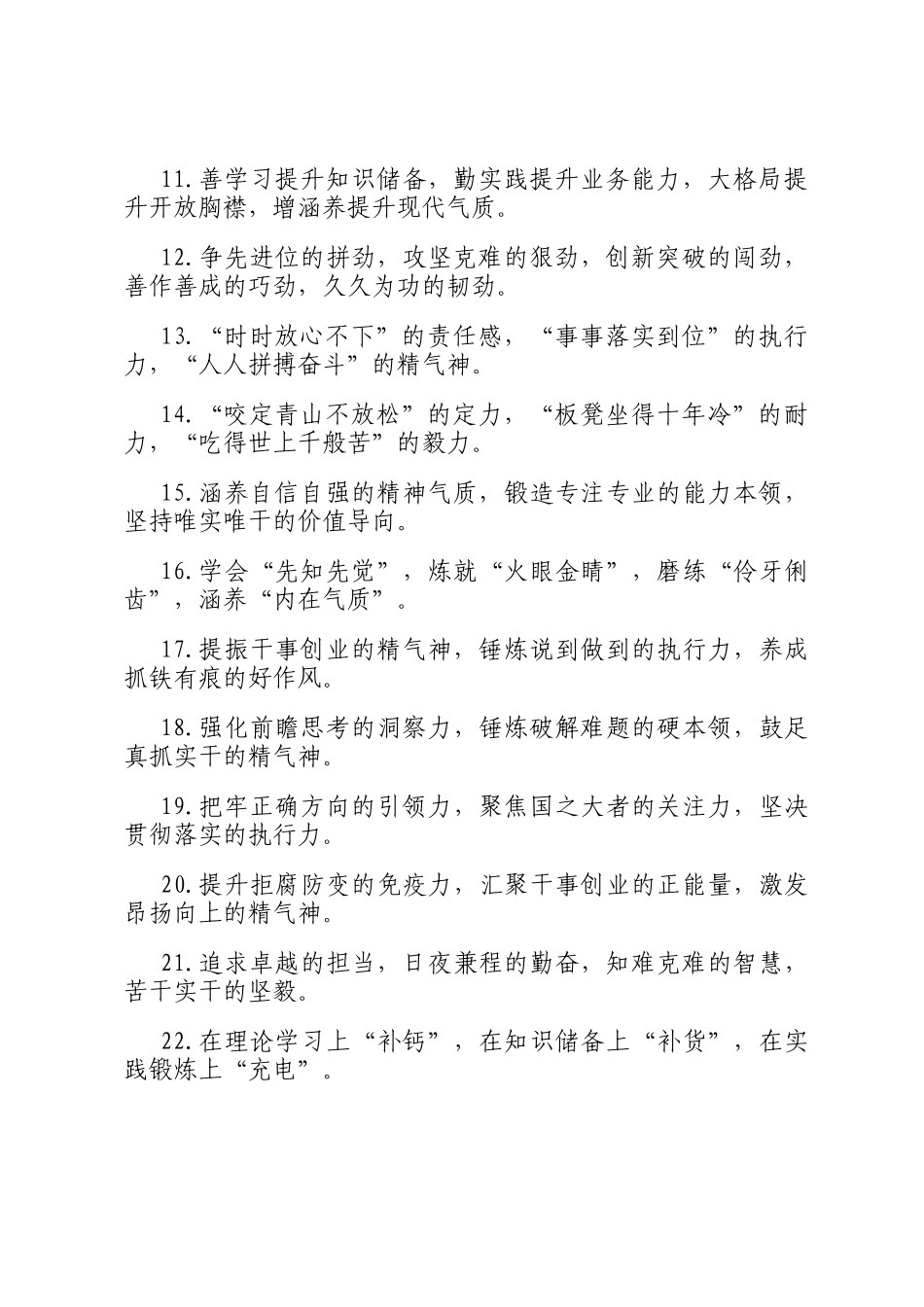 11.善学习提升知识储备，勤实践提升业务能力，大格局提升开放胸襟，增涵养提升现代气质。

12.争先进位的拼劲，攻坚克难的狠劲，创新突破的闯劲，善作善成的巧劲，久久为功的韧劲。

13.“时时放心不下”的责任感，“事事落实到位”的执行力，“人人拼搏奋斗”的精气神。

14.“咬定青山不放松”的定力，“板凳坐得十年冷”的耐力，“吃得世上千般苦”的毅力。

15.涵养自信自强的精神气质，锻造专注专业的能力本领，坚持唯实唯干的价值导向。

16.学会“先知先觉”，炼就“火眼金睛”，磨练“伶牙俐齿”，涵养“内在气质”。

17.提振干事创业的精气神，锤炼说到做到的执行力，养成抓铁有痕的好作风。

18.强化前瞻思考的洞察力，锤炼破解难题的硬本领，鼓足真抓实干的精气神。

19.把牢正确方向的引领力，聚焦国之大者的关注力，坚决贯彻落实的执行力。

20.提升拒腐防变的免疫力，汇聚干事创业的正能量，激发昂扬向上的精气神。

21.追求卓越的担当，日夜兼程的勤奋，知难克难的智慧，苦干实干的坚毅。

22.在理论学习上“补钙”，在知识储备上“补货”，在实践锻炼上“充电”。